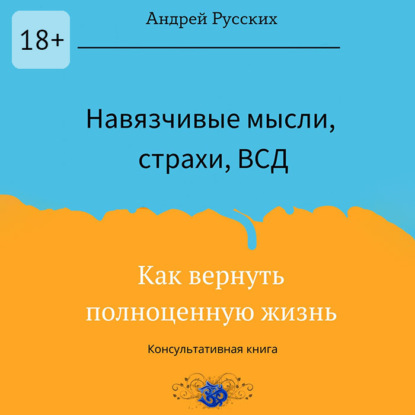 18+

Андрей Русских

Навязчивые мысли, страхи, ВСД

Как вернуть полноценную жизнь

Консультативная книга